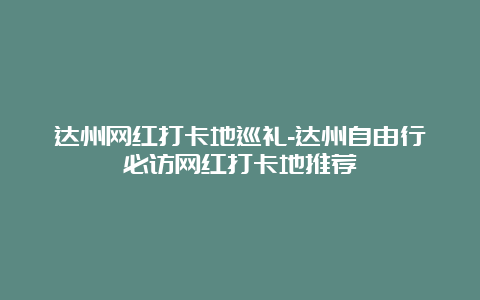 达州网红打卡地巡礼-达州自由行必访网红打卡地推荐